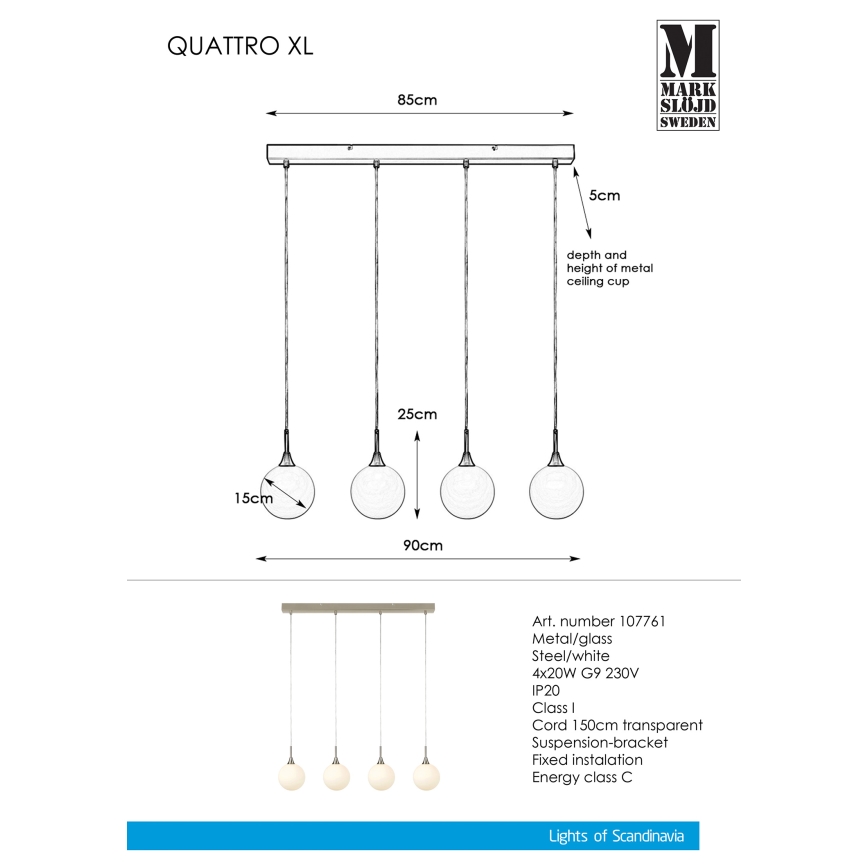 QUATTRO XL

M
MARK
SLÖJD
SWEDEN

85cm

5cm

depth and
height of metal
ceiling cup

25cm

15cm

90cm

Art. number 107761
Metal/glass
Steel/white
4x20W G9 230V
IP20
Class I
Cord 150cm transparent
Suspension-bracket
Fixed instalation
Energy class C

Lights of Scandinavia